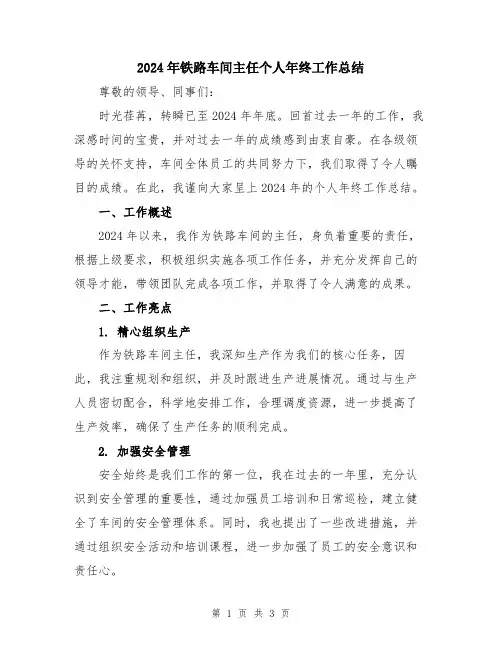 2024年铁路车间主任个人年终工作总结

尊敬的领导、同事们:

时光荏苒，转瞬已至2024年年底。回首过去一年的工作，我深感时间的宝贵，并对过去一年的成绩感到由衷自豪。在各级领导的关怀支持，车间全体员工的共同努力下，我们取得了令人瞩目的成绩。在此，我谨向大家呈上2024年的个人年终工作总结。

一、工作概述

2024年以来，我作为铁路车间的主任，身负着重要的责任，根据上级要求，积极组织实施各项工作任务，并充分发挥自己的领导才能，带领团队完成各项工作，并取得了令人满意的成果。

二、工作亮点

1. 精心组织生产

作为铁路车间主任，我深知生产作为我们的核心任务，因此，我注重规划和组织，并及时跟进生产进展情况。通过与生产人员密切配合，科学地安排工作，合理调度资源，进一步提高了生产效率，确保了生产任务的顺利完成。

2. 加强安全管理

安全始终是我们工作的第一位，我在过去的一年里，充分认识到安全管理的重要性，通过加强员工培训和日常巡检，建立健全了车间的安全管理体系。同时，我也提出了一些改进措施，并通过组织安全活动和培训课程，进一步加强了员工的安全意识和责任心。

第 1 页 共 3 页